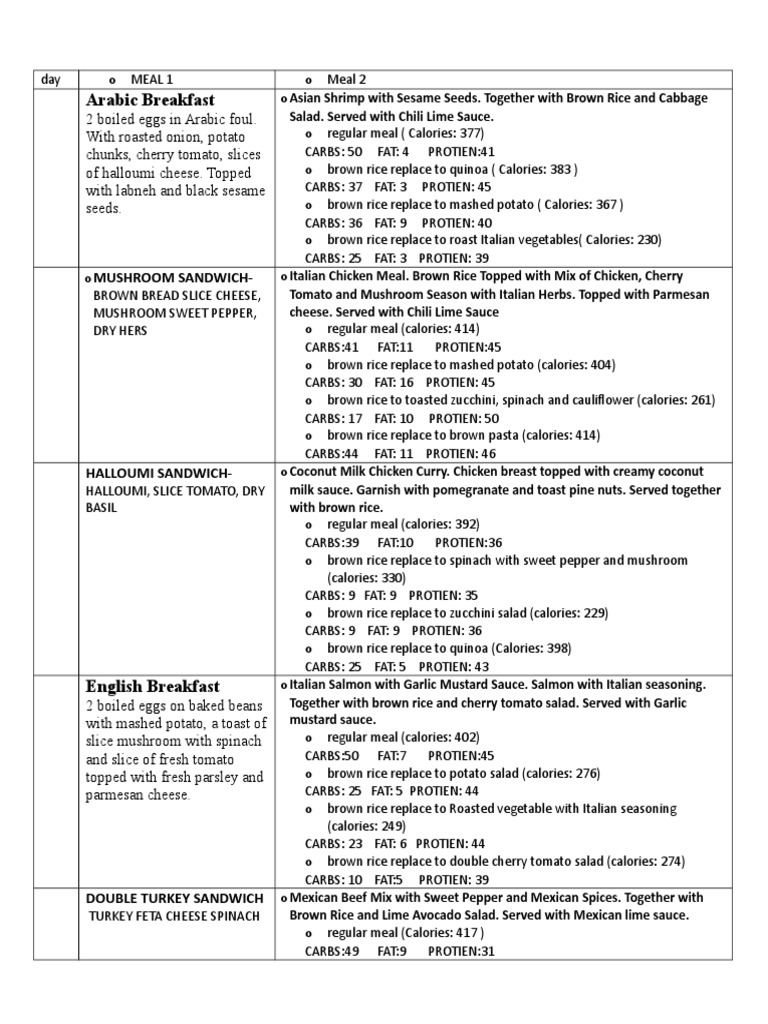 | day | o MEAL 1 | o Meal 2 |
|---|---|---|
|  | Arabic Breakfast 2 boiled eggs in Arabic foul. With roasted onion, potato chunks, cherry tomato, slices of halloumi cheese. Topped with labneh and black sesame seeds. | o Asian Shrimp with Sesame Seeds. Together with Brown Rice and Cabbage Salad. Served with Chili Lime Sauce. o regular meal ( Calories: 377) CARBS: 50 FAT: 4 PROTIEN:41 o brown rice replace to quinoa ( Calories: 383 ) CARBS: 37 FAT: 3 PROTIEN: 45 o brown rice replace to mashed potato ( Calories: 367 ) CARBS: 36 FAT: 9 PROTIEN: 40 o brown rice replace to roast Italian vegetables( Calories: 230) CARBS: 25 FAT: 3 PROTIEN: 39 |
|  | o MUSHROOM SANDWICH- BROWN BREAD SLICE CHEESE, MUSHROOM SWEET PEPPER, DRY HERS | o Italian Chicken Meal. Brown Rice Topped with Mix of Chicken, Cherry Tomato and Mushroom Season with Italian Herbs. Topped with Parmesan cheese. Served with Chili Lime Sauce o regular meal (calories: 414) CARBS:41 FAT:11 PROTIEN:45 o brown rice replace to mashed potato (calories: 404) CARBS: 30 FAT: 16 PROTIEN: 45 o brown rice to toasted zucchini, spinach and cauliflower (calories: 261) CARBS: 17 FAT: 10 PROTIEN: 50 o brown rice replace to brown pasta (calories: 414) CARBS:44 FAT: 11 PROTIEN: 46 |
|  | HALLOUMI SANDWICH- HALLOUMI, SLICE TOMATO, DRY BASIL | o Coconut Milk Chicken Curry. Chicken breast topped with creamy coconut milk sauce. Garnish with pomegranate and toast pine nuts. Served together with brown rice. o regular meal (calories: 392) CARBS:39 FAT:10 PROTIEN:36 o brown rice replace to spinach with sweet pepper and mushroom (calories: 330) CARBS: 9 FAT: 9 PROTIEN: 35 o brown rice replace to zucchini salad (calories: 229) CARBS: 9 FAT: 9 PROTIEN: 36 o brown rice replace to quinoa (Calories: 398) CARBS: 25 FAT: 5 PROTIEN: 43 |
|  | English Breakfast 2 boiled eggs on baked beans with mashed potato, a toast of slice mushroom with spinach and slice of fresh tomato topped with fresh parsley and parmesan cheese. | o Italian Salmon with Garlic Mustard Sauce. Salmon with Italian seasoning. Together with brown rice and cherry tomato salad. Served with Garlic mustard sauce. o regular meal (calories: 402) CARBS:50 FAT:7 PROTIEN:45 o brown rice replace to potato salad (calories: 276) CARBS: 25 FAT: 5 PROTIEN: 44 o brown rice replace to Roasted vegetable with Italian seasoning (calories: 249) CARBS: 23 FAT: 6 PROTIEN: 44 o brown rice replace to double cherry tomato salad (calories: 274) CARBS: 10 FAT:5 PROTIEN: 39 |
|  | DOUBLE TURKEY SANDWICH TURKEY FETA CHEESE SPINACH | o Mexican Beef Mix with Sweet Pepper and Mexican Spices. Together with Brown Rice and Lime Avocado Salad. Served with Mexican lime sauce. o regular meal (Calories: 417 ) CARBS:49 FAT:9 PROTIEN:31 |